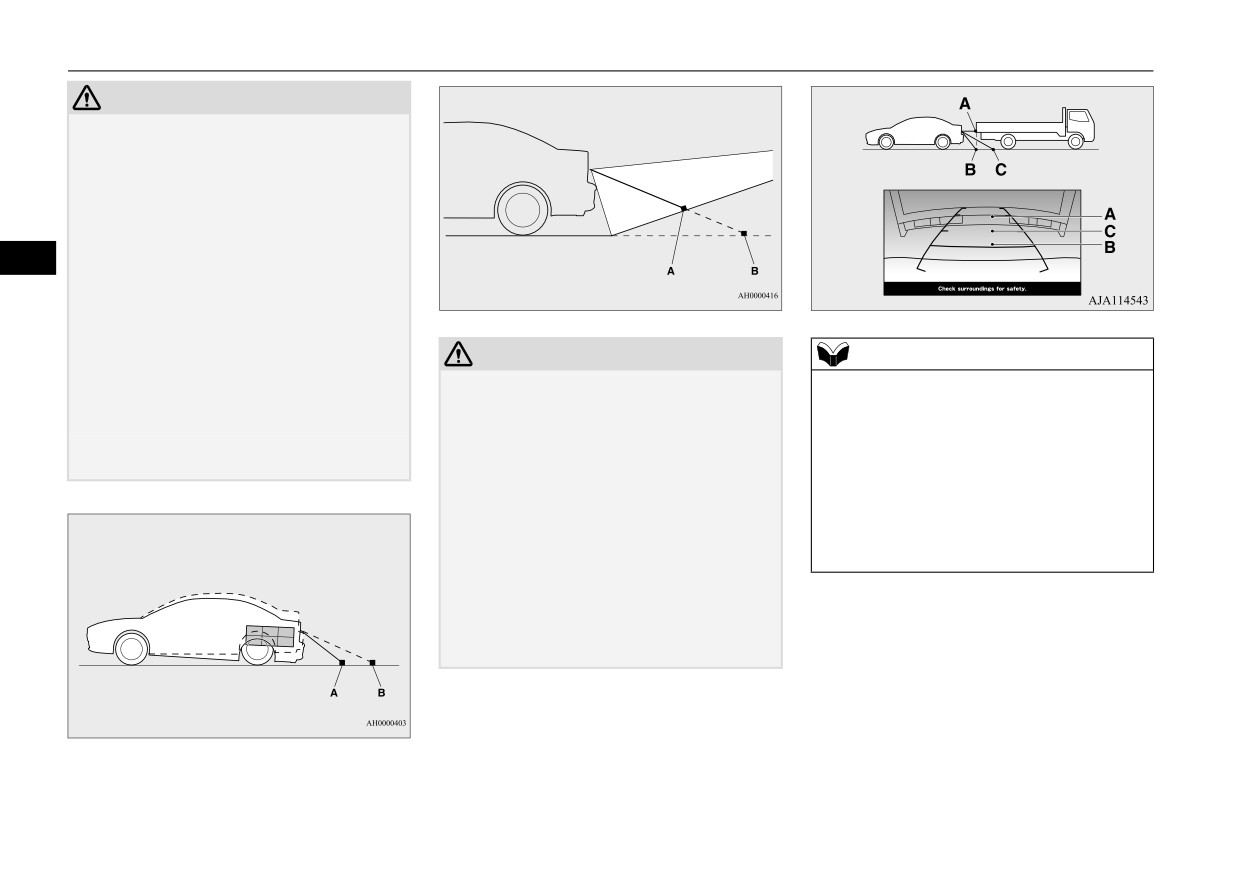 A

B

AH0000403

A

B

AH0000416

A

B

C

A

C

B

Check surroundings for safety.

AJA114543